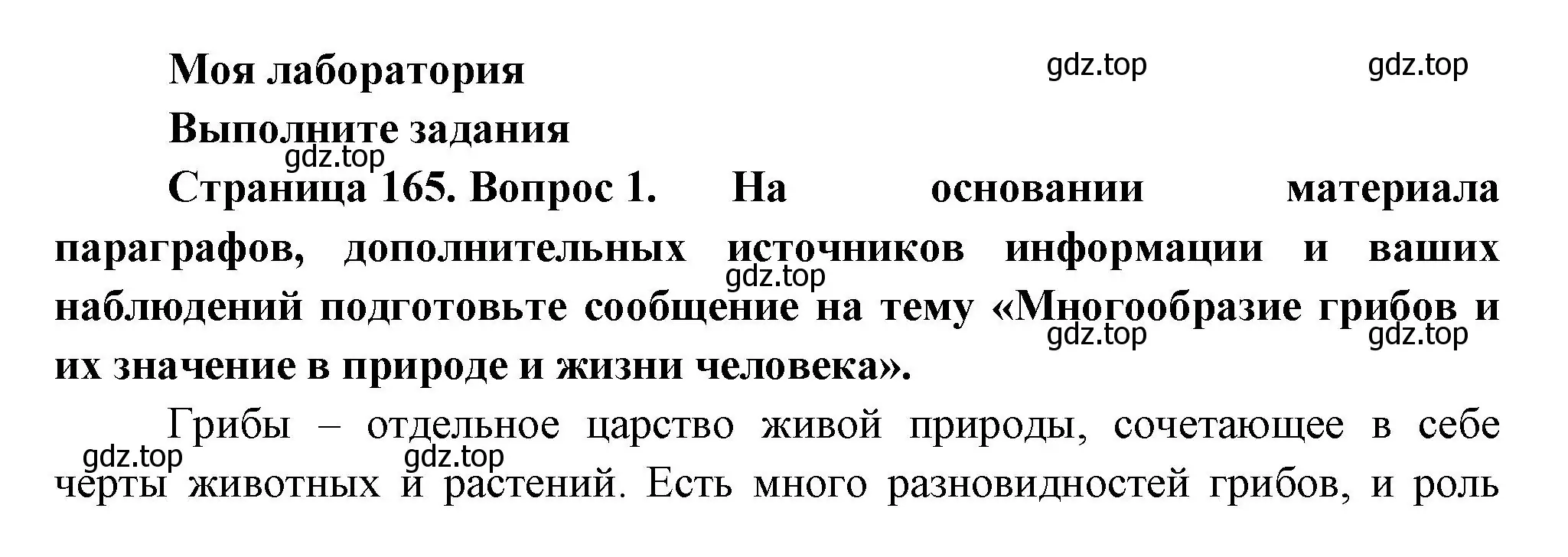 Моя лаборатория

gdz.top gdz.top

Выполните задания

gdz.top

Страница 165. Вопрос 1. На основании материала параграфов, дополнительных источников информации и ваших наблюдений подготовьте сообщение на тему «Многообразие грибов и их значение в природе и жизни человека».

gdz.top gdz.top gdz.top

Грибы – отдельное царство живой природы, сочетающее в себе черты животных и растений. Есть много разновидностей грибов, и роль

gdz.top gdz.top